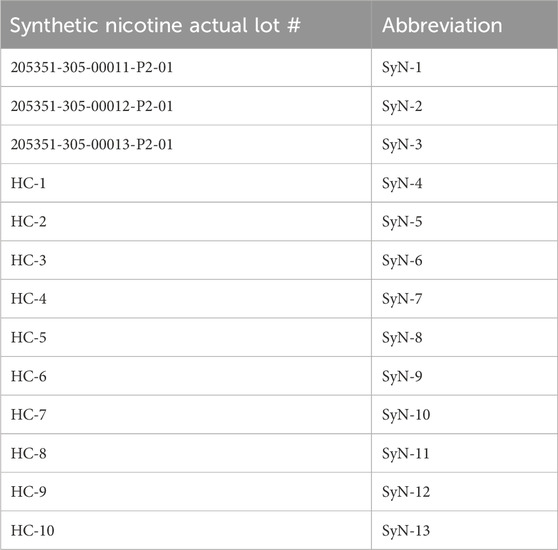 | Synthetic nicotine actual lot # | Abbreviation |
|---|---|
| 205351-305-00011-P2-01 | SyN-1 |
| 205351-305-00012-P2-01 | SyN-2 |
| 205351-305-00013-P2-01 | SyN-3 |
| HC-1 | SyN-4 |
| HC-2 | SyN-5 |
| HC-3 | SyN-6 |
| HC-4 | SyN-7 |
| HC-5 | SyN-8 |
| HC-6 | SyN-9 |
| HC-7 | SyN-10 |
| HC-8 | SyN-11 |
| HC-9 | SyN-12 |
| HC-10 | SyN-13 |